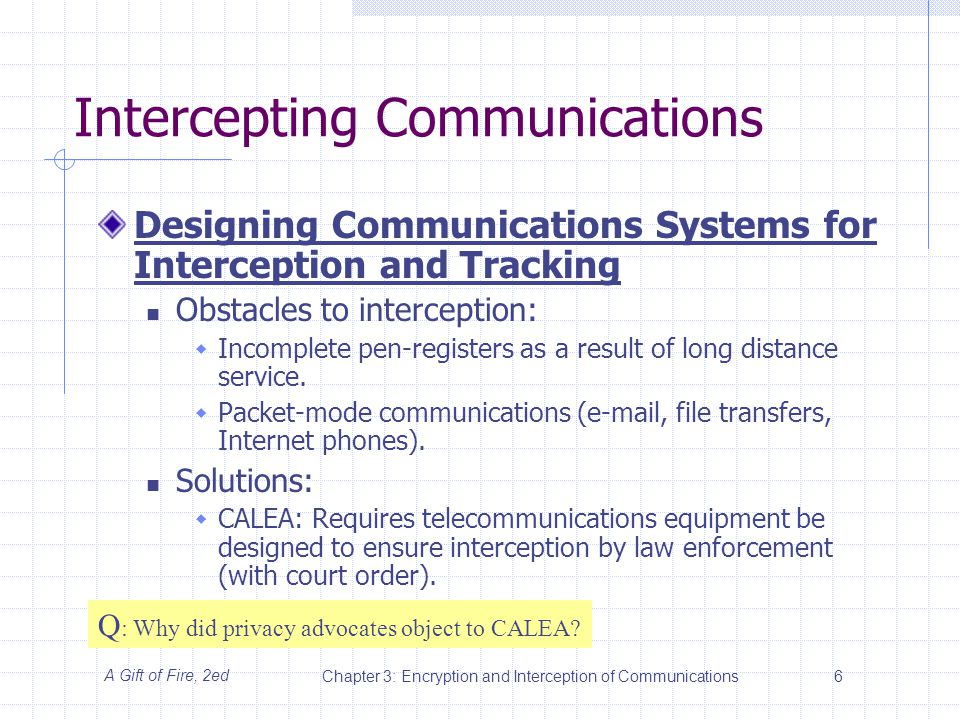 Intercepting Communications

Designing Communications Systems for Interception and Tracking

Obstacles to interception:

Incomplete pen-registers as a result of long distance service.

Packet-mode communications (e-mail, file transfers, Internet phones).

Solutions:

CALEA: Requires telecommunications equipment be designed to ensure interception by law enforcement (with court order).

Q: Why did privacy advocates object to CALEA?

A Gift of Fire, 2ed

Chapter 3: Encryption and Interception of Communications

6